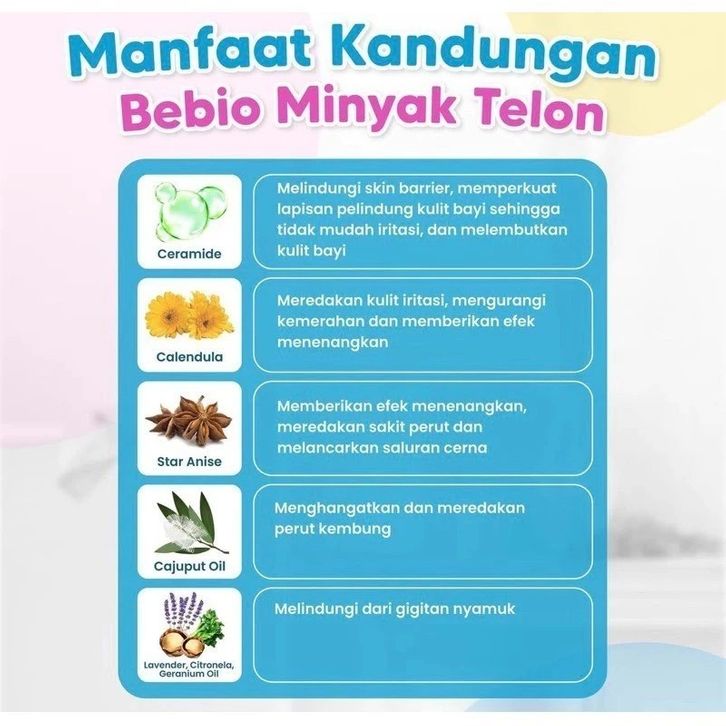 Manfaat Kandungan
Bebio Minyak Telon

Ceramide

Melindungi skin barrier, memperkuat lapisan pelindung kulit bayi sehingga tidak mudah iritasi, dan melembutkan kulit bayi

Calendula

Meredakan kulit iritasi, mengurangi kemerahan dan memberikan efek menenangkan

Star Anise

Memberikan efek menenangkan, meredakan sakit perut dan melancarkan saluran cerna

Cajuput Oil

Menghangatkan dan meredakan perut kembung

Lavender, Citronela,
Geranium Oil

Melindungi dari gigitan nyamuk